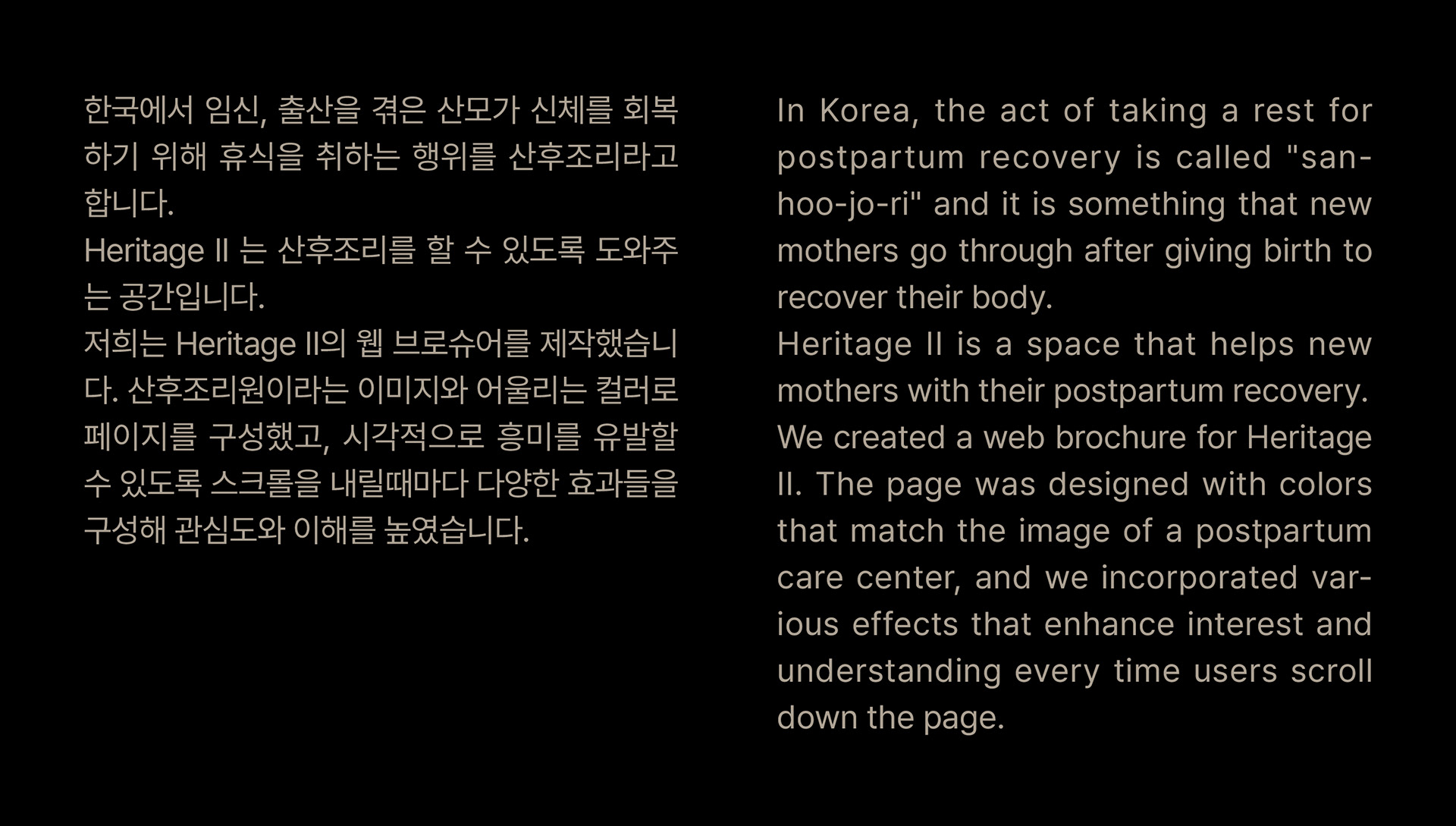 한국에서 임신, 출산을 겪은 산모가 신체를 회복하기 위해 휴식을 취하는 행위를 산후조리라고 합니다.
Heritage II 는 산후조리를 할 수 있도록 도와주는 공간입니다.
저희는 Heritage II의 웹 브로슈어를 제작했습니다. 산후조리원이라는 이미지와 어울리는 컬러로 페이지를 구성했고, 시각적으로 흥미를 유발할 수 있도록 스크롤을 내릴때마다 다양한 효과들을 구성해 관심도와 이해를 높였습니다.

In Korea, the act of taking a rest for postpartum recovery is called "san-hoo-jo-ri" and it is something that new mothers go through after giving birth to recover their body.
Heritage II is a space that helps new mothers with their postpartum recovery.
We created a web brochure for Heritage II. The page was designed with colors that match the image of a postpartum care center, and we incorporated various effects that enhance interest and understanding every time users scroll down the page.